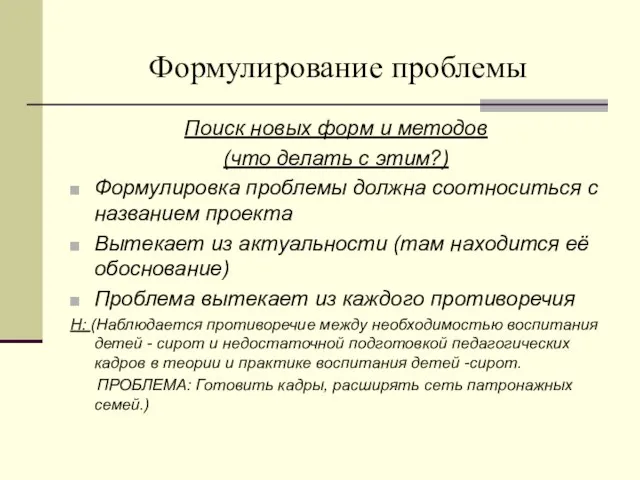 Формулирование проблемы

Поиск новых форм и методов
(что делать с этим?)

Формулировка проблемы должна соотноситься с названием проекта

Вытекает из актуальности (там находится её обоснование)

Проблема вытекает из каждого противоречия

Н: (Наблюдается противоречие между необходимостью воспитания детей - сирот и недостаточной подготовкой педагогических кадров в теории и практике воспитания детей -сирот.
ПРОБЛЕМА: Готовить кадры, расширять сеть патронажных семей.)